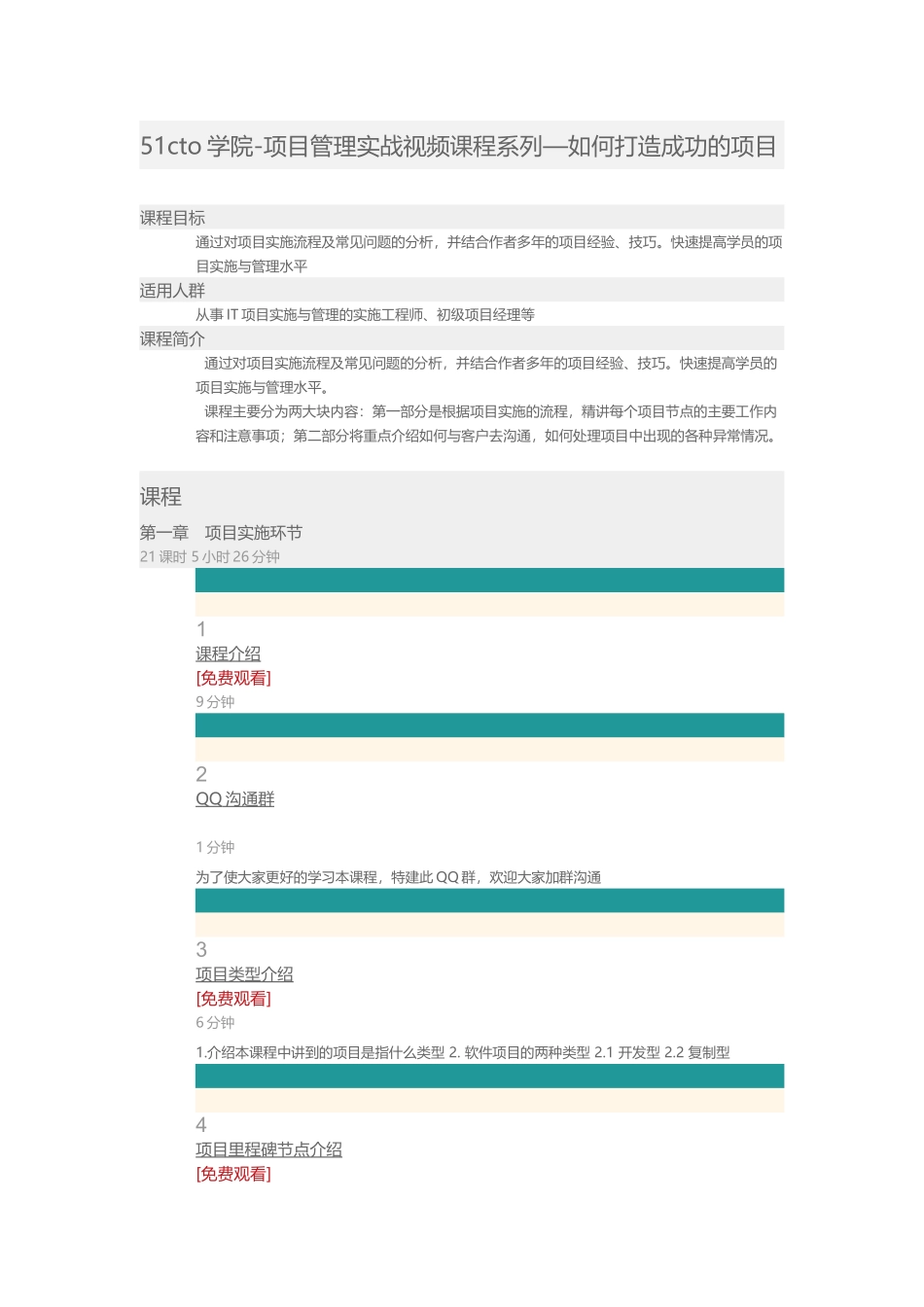 51cto 学院-项目管理实战视频课程系列—如何打造成功的项目

课程目标

通过对项目实施流程及常见问题的分析，并结合作者多年的项目经验、技巧。快速提高学员的项目实施与管理水平

适用人群

从事 IT 项目实施与管理的实施工程师、初级项目经理等

课程简介

通过对项目实施流程及常见问题的分析，并结合作者多年的项目经验、技巧。快速提高学员的项目实施与管理水平。

课程主要分为两大块内容：第一部分是根据项目实施的流程，精讲每个项目节点的主要工作内容和注意事项；第二部分将重点介绍如何与客户去沟通，如何处理项目中出现的各种异常情况。

课程

第一章 项目实施环节

21 课时 5 小时 26 分钟

1

课程介绍

[免费观看]

9 分钟

2

QQ 沟通群

1 分钟

为了使大家更好的学习本课程，特建此 QQ 群，欢迎大家加群沟通

3

项目类型介绍

[免费观看]

6 分钟

1.介绍本课程中讲到的项目是指什么类型 2. 软件项目的两种类型 2.1 开发型 2.2 复制型

4

项目里程碑节点介绍

[免费观看]